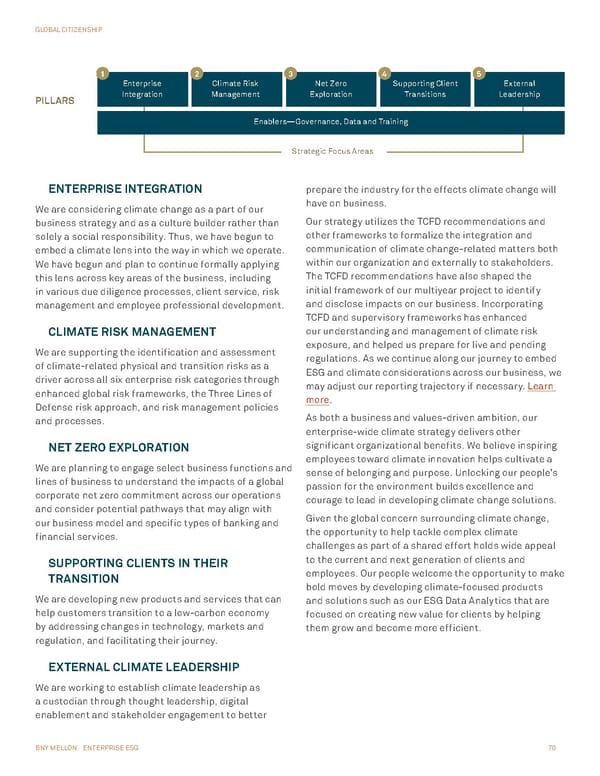 GLOBAL CITIZENSHIP

PILLARS

1 Enterprise Integration

2 Climate Risk Management

3 Net Zero Exploration

4 Supporting Client Transitions

5 External Leadership

Enablers—Governance, Data and Training

Strategic Focus Areas

ENTERPRISE INTEGRATION

We are considering climate change as a part of our business strategy and as a culture builder rather than solely a social responsibility. Thus, we have begun to embed a climate lens into the way in which we operate. We have begun and plan to continue formally applying this lens across key areas of the business, including in various due diligence processes, client service, risk management and employee professional development.

CLIMATE RISK MANAGEMENT

We are supporting the identification and assessment of climate-related physical and transition risks as a driver across all six enterprise risk categories through enhanced global risk frameworks, the Three Lines of Defense risk approach, and risk management policies and processes.

NET ZERO EXPLORATION

We are planning to engage select business functions and lines of business to understand the impacts of a global corporate net zero commitment across our operations and consider potential pathways that may align with our business model and specific types of banking and financial services.

SUPPORTING CLIENTS IN THEIR TRANSITION

We are developing new products and services that can help customers transition to a low-carbon economy by addressing changes in technology, markets and regulation, and facilitating their journey.

EXTERNAL CLIMATE LEADERSHIP

We are working to establish climate leadership as a custodian through thought leadership, digital enablement and stakeholder engagement to better prepare the industry for the effects climate change will have on business.

Our strategy utilizes the TCFD recommendations and other frameworks to formalize the integration and communication of climate change-related matters both within our organization and externally to stakeholders. The TCFD recommendations have also shaped the initial framework of our multiyear project to identify and disclose impacts on our business. Incorporating TCFD and supervisory frameworks has enhanced our understanding and management of climate risk exposure, and helped us prepare for live and pending regulations. As we continue along our journey to embed ESG and climate considerations across our business, we may adjust our reporting trajectory if necessary. Learn more.

As both a business and values-driven ambition, our enterprise-wide climate strategy delivers other significant organizational benefits. We believe inspiring employees toward climate innovation helps cultivate a sense of belonging and purpose. Unlocking our people's passion for the environment builds excellence and courage to lead in developing climate change solutions.

Given the global concern surrounding climate change, the opportunity to help tackle complex climate challenges as part of a shared effort holds wide appeal to the current and next generation of clients and employees. Our people welcome the opportunity to make bold moves by developing climate-focused products and solutions such as our ESG Data Analytics that are focused on creating new value for clients by helping them grow and become more efficient.

BNY MELLON ENTERPRISE ESG 70